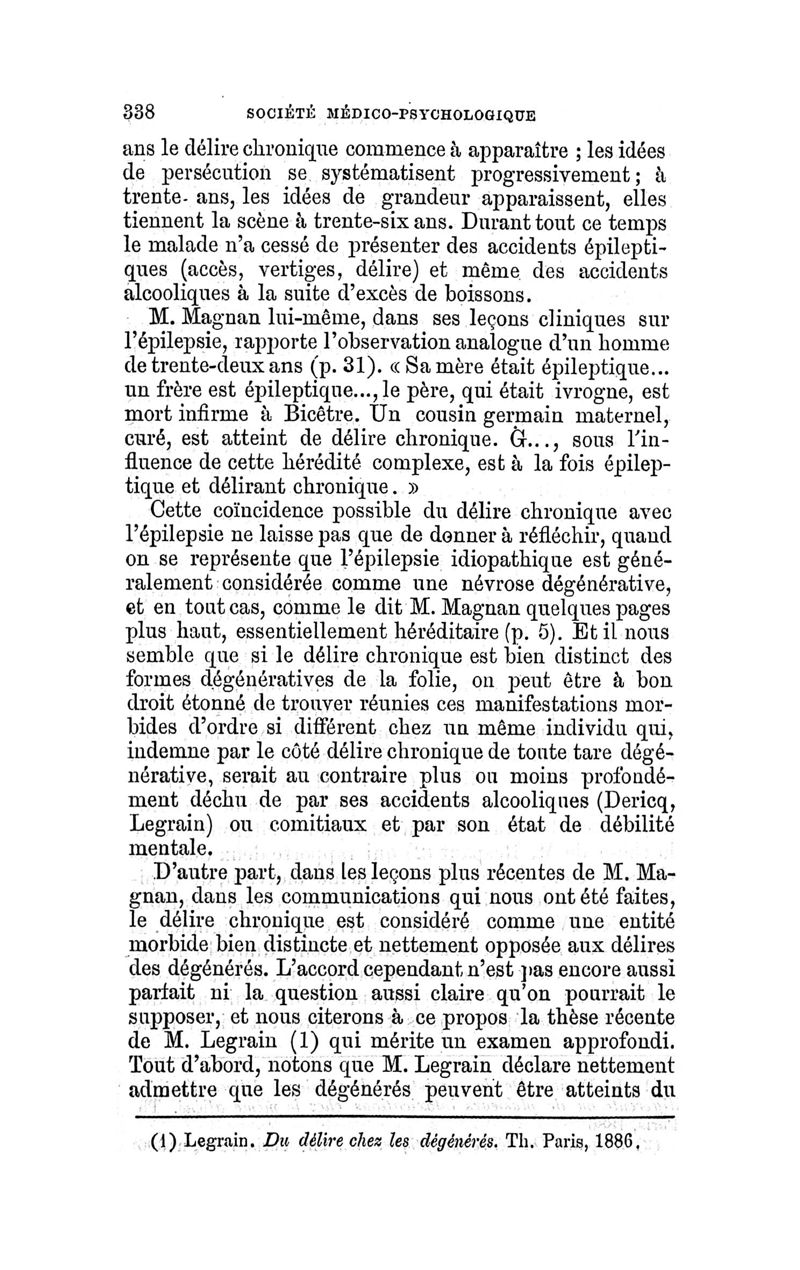 338 SOCIÉTÉ MÉDICO-PSYCHOLOGIQUE

ans le délire chronique commence à apparaître ; les idées de persécution se systématisent progressivement ; à trente- ans, les idées de grandeur apparaissent, elles tiennent la scène à trente-six ans. Durant tout ce temps le malade n'a cessé de présenter des accidents épileptiques (accès, vertiges, délire) et même des accidents alcooliques à la suite d'excès de boissons.

M. Magnan lui-même, dans ses leçons cliniques sur l'épilepsie, rapporte l'observation analogue d'un homme de trente-deux ans (p. 31). « Sa mère était épileptique... un frère est épileptique..., le père, qui était ivrogne, est mort infirme à Bicêtre. Un cousin germain maternel, curé, est atteint de délire chronique. G..., sous l'influence de cette hérédité complexe, est à la fois épileptique et délirant chronique. »

Cette coïncidence possible du délire chronique avec l'épilepsie ne laisse pas que de donner à réfléchir, quand on se représente que l'épilepsie idiopathique est généralement considérée comme une névrose dégénérative, et en tout cas, comme le dit M. Magnan quelques pages plus haut, essentiellement héréditaire (p. 5). Et il nous semble que si le délire chronique est bien distinct des formes dégénératives de la folie, on peut être à bon droit étonné de trouver réunies ces manifestations morbides d'ordre si différent chez un même individu qui, indemne par le côté délire chronique de toute tare dégénérative, serait au contraire plus ou moins profondément déchu de par ses accidents alcooliques (Dericq, Legrain) ou comitiaux et par son état de débilité mentale.

D'autre part, dans les leçons plus récentes de M. Magnan, dans les communications qui nous ont été faites, le délire chronique est considéré comme une entité morbide bien distincte et nettement opposée aux délires des dégénérés. L'accord cependant n'est pas encore aussi parfait ni la question aussi claire qu'on pourrait le supposer, et nous citerons à ce propos la thèse récente de M. Legrain (1) qui mérite un examen approfondi. Tout d'abord, notons que M. Legrain déclare nettement admettre que les dégénérés peuvent être atteints du

(1) Legrain. Du délire chez les dégénérés. Th. Paris, 1886.